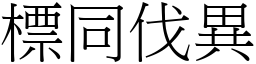 標同伐異